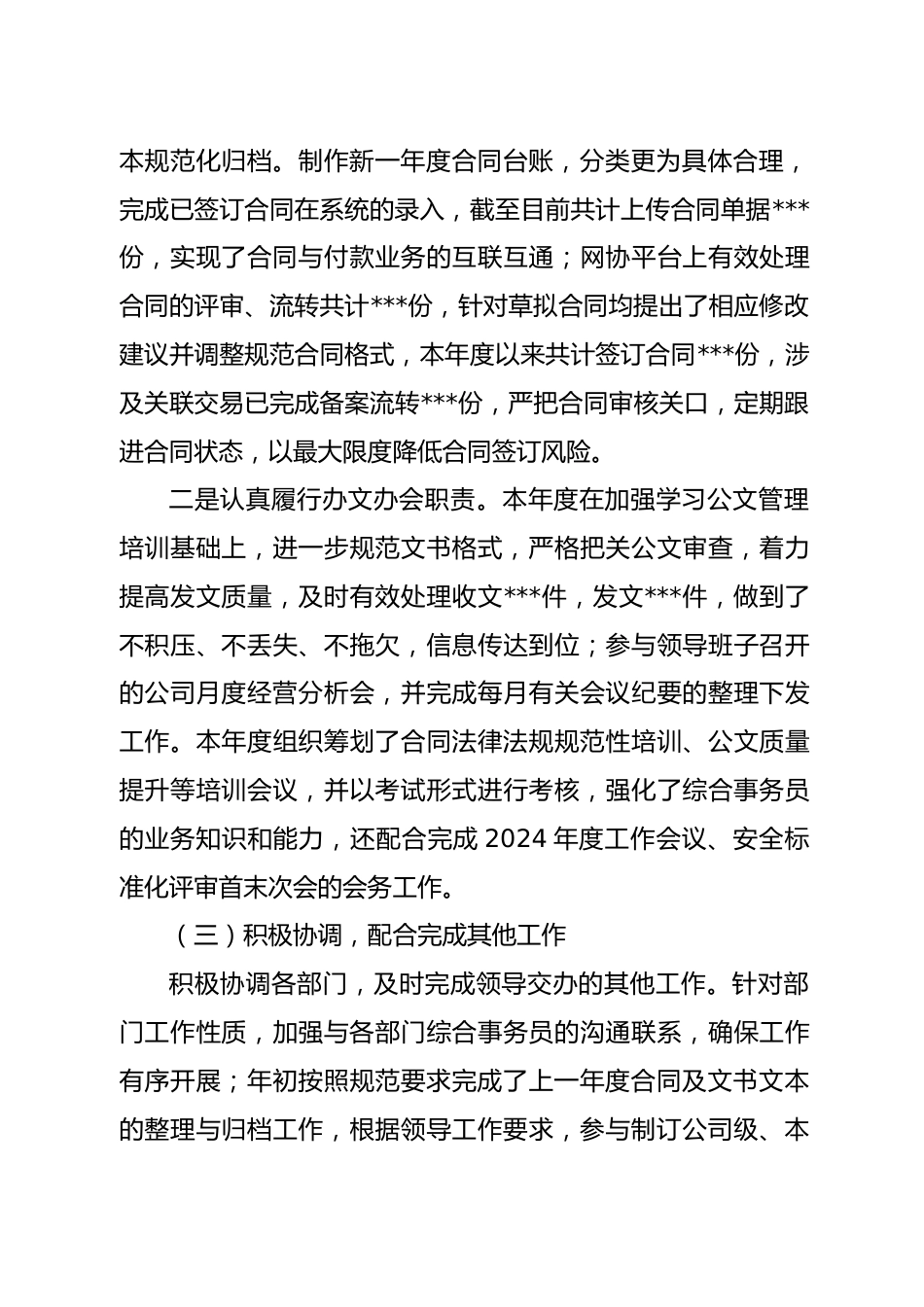 本规范化归档。制作新一年度合同台账，分类更为具体合理，完成已签订合同在系统的录入，截至目前共计上传合同单据***份，实现了合同与付款业务的互联互通；网协平台上有效处理合同的评审、流转共计***份，针对草拟合同均提出了相应修改建议并调整规范合同格式，本年度以来共计签订合同***份，涉及关联交易已完成备案流转***份，严把合同审核关口，定期跟进合同状态，以最大限度降低合同签订风险。

二是认真履行办文办会职责。本年度在加强学习公文管理培训基础上，进一步规范文书格式，严格把关公文审查，着力提高发文质量，及时有效处理收文***件，发文***件，做到了不积压、不丢失、不拖欠，信息传达到位；参与领导班子召开的公司月度经营分析会，并完成每月有关会议纪要的整理下发工作。本年度组织筹划了合同法律法规规范性培训、公文质量提升等培训会议，并以考试形式进行考核，强化了综合事务员的业务知识和能力，还配合完成 2024 年度工作会议、安全标准化评审首末次会的会务工作。

（三）积极协调，配合完成其他工作

积极协调各部门，及时完成领导交办的其他工作。针对部门工作性质，加强与各部门综合事务员的沟通联系，确保工作有序开展；年初按照规范要求完成了上一年度合同及文书文本的整理与归档工作，根据领导工作要求，参与制订公司级、本